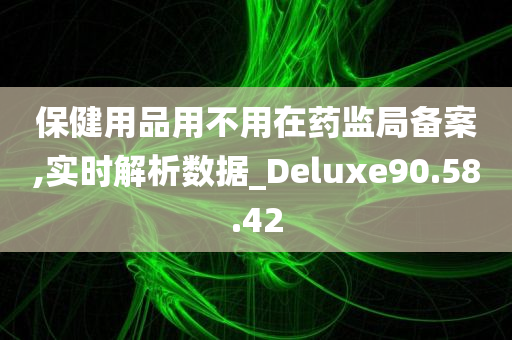 保健用品用不用在药监局备案,实时解析数据_Deluxe90.58.42